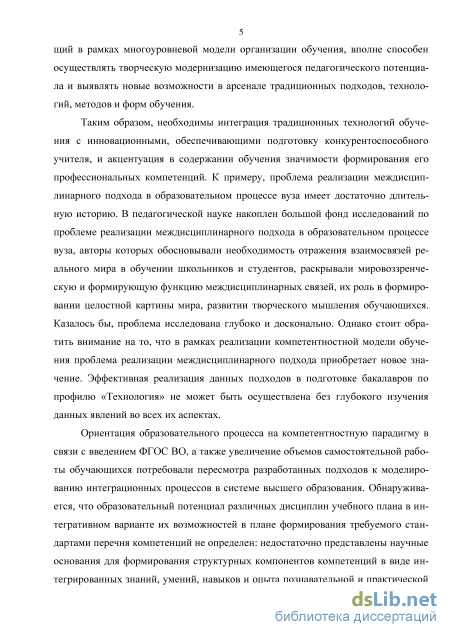 5

щий в рамках многоуровневой модели организации обучения, вполне способен осуществлять творческую модернизацию имеющегося педагогического потенциала и выявлять новые возможности в арсенале традиционных подходов, технологий, методов и форм обучения.

Таким образом, необходимы интеграция традиционных технологий обучения с инновационными, обеспечивающими подготовку конкурентоспособного учителя, и акцентуация в содержании обучения значимости формирования его профессиональных компетенций. К примеру, проблема реализации междисциплинарного подхода в образовательном процессе вуза имеет достаточно длительную историю. В педагогической науке накоплен большой фонд исследований по проблеме реализации междисциплинарного подхода в образовательном процессе вуза, авторы которых обосновывали необходимость отражения взаимосвязей реального мира в обучении школьников и студентов, раскрывали мировоззренческую и формирующую функцию междисциплинарных связей, их роль в формировании целостной картины мира, развитии творческого мышления обучающихся. Казалось бы, проблема исследована глубоко и досконально. Однако стоит обратить внимание на то, что в рамках реализации компетентностной модели обучения проблема реализации междисциплинарного подхода приобретает новое значение. Эффективная реализация данных подходов в подготовке бакалавров по профилю «Технология» не может быть осуществлена без глубокого изучения данных явлений во всех их аспектах.

Ориентация образовательного процесса на компетентностную парадигму в связи с введением ФГОС ВО, а также увеличение объемов самостоятельной работы обучающихся потребовали пересмотра разработанных подходов к моделированию интеграционных процессов в системе высшего образования. Обнаруживается, что образовательный потенциал различных дисциплин учебного плана в интегративном варианте их возможностей в плане формирования требуемого стандартами перечня компетенций не определен: недостаточно представлены научные основания для формирования структурных компонентов компетенций в виде интегрированных знаний, умений, навыков и опыта познавательной и практической

dsLib.net
библиотека диссертаций